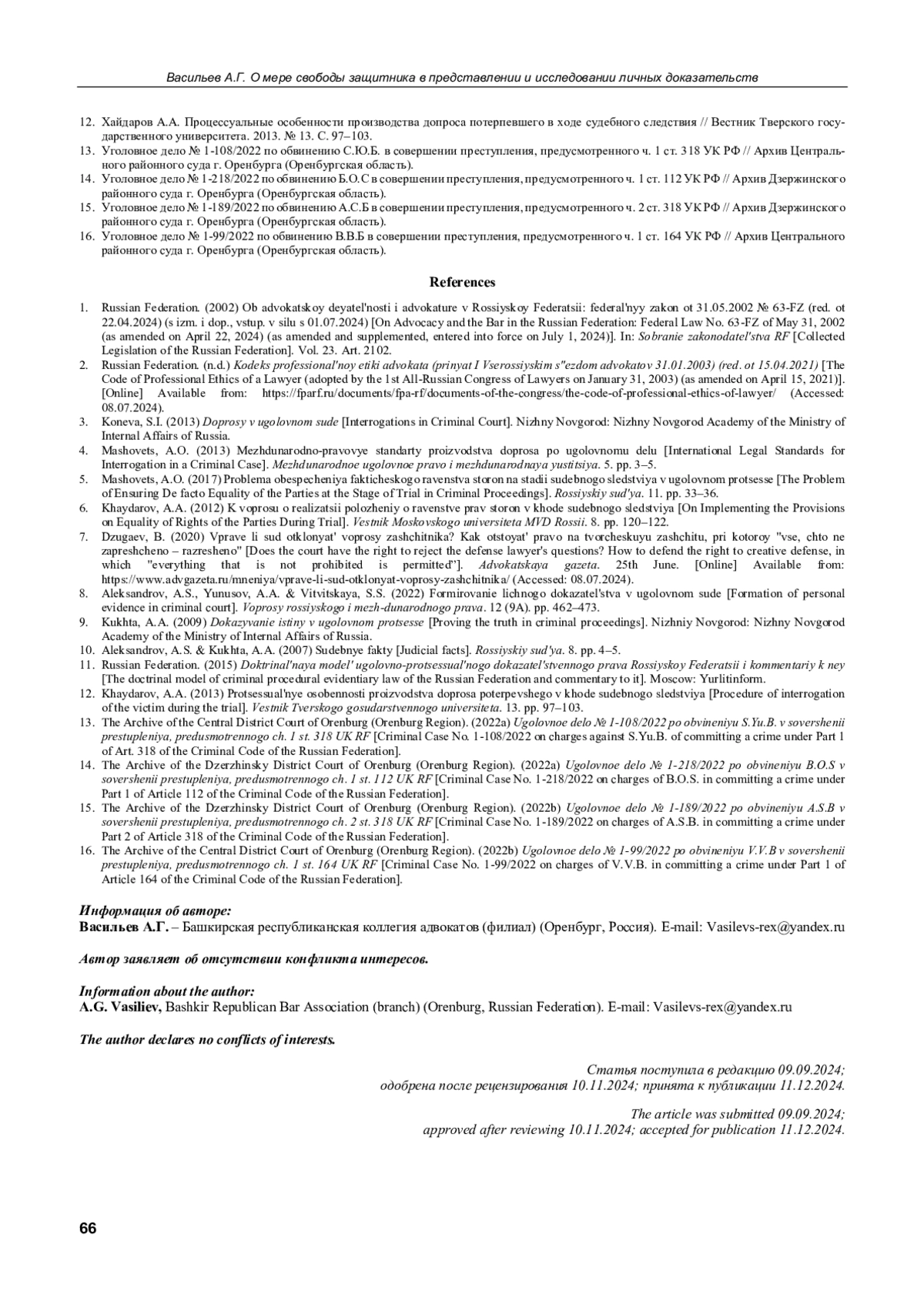 Васильев А.Г. О мере свободы защитника в представлении и исследовании личных доказательств

12. Хайдаров А.А. Процессуальные особенности производства допроса потерпевшего в ходе судебного следствия // Вестник Тверского государственного университета. 2013. № 13. С. 97–103.
13. Уголовное дело № 1-108/2022 по обвинению С.Ю.Б. в совершении преступления, предусмотренного ч. 1 ст. 318 УК РФ // Архив Центрального районного суда г. Оренбурга (Оренбургская область).
14. Уголовное дело № 1-218/2022 по обвинению Б.О.С в совершении преступления, предусмотренного ч. 1 ст. 112 УК РФ // Архив Дзержинского районного суда г. Оренбурга (Оренбургская область).
15. Уголовное дело № 1-189/2022 по обвинению А.С.Б в совершении преступления, предусмотренного ч. 2 ст. 318 УК РФ // Архив Дзержинского районного суда г. Оренбурга (Оренбургская область).
16. Уголовное дело № 1-99/2022 по обвинению В.В.Б в совершении преступления, предусмотренного ч. 1 ст. 164 УК РФ // Архив Центрального районного суда г. Оренбурга (Оренбургская область).

References

1. Russian Federation. (2002) Ob advokatskoy deyatel'nosti i advokature v Rossiyskoy Federatsii: federal'nyy zakon ot 31.05.2002 № 63-FZ (red. ot 22.04.2024) (s izm. i dop., vstup. v silu s 01.07.2024) [On Advocacy and the Bar in the Russian Federation: Federal Law No. 63-FZ of May 31, 2002 (as amended on April 22, 2024) (as amended and supplemented, entered into force on July 1, 2024)]. In: Sobranie zakonodatel'stva RF [Collected Legislation of the Russian Federation]. Vol. 23. Art. 2102.
2. Russian Federation. (n.d.) Kodeks professional'noy etiki advokata (prinyat I Vserossiyskim s"ezdom advokatov 31.01.2003) (red. ot 15.04.2021) [The Code of Professional Ethics of a Lawyer (adopted by the 1st All-Russian Congress of Lawyers on January 31, 2003) (as amended on April 15, 2021)]. [Online] Available from: https://fparf.ru/documents/fpa-rf/documents-of-the-congress/the-code-of-professional-ethics-of-lawyer/ (Accessed: 08.07.2024).
3. Koneva, S.I. (2013) Doprosy v ugolovnom sude [Interrogations in Criminal Court]. Nizhny Novgorod: Nizhny Novgorod Academy of the Ministry of Internal Affairs of Russia.
4. Mashovets, A.O. (2013) Mezhdunarodno-pravovye standarty proizvodstva doprosa po ugolovnomu delu [International Legal Standards for Interrogation in a Criminal Case]. Mezhdunarodnoe ugolovnoe pravo i mezhdunarodnaya yustitsiya. 5. pp. 3–5.
5. Mashovets, A.O. (2017) Problema obespecheniya fakticheskogo ravenstva storon na stadii sudebnogo sledstviya v ugolovnom protsesse [The Problem of Ensuring De facto Equality of the Parties at the Stage of Trial in Criminal Proceedings]. Rossiyskiy sud'ya. 11. pp. 33–36.
6. Khaydarov, A.A. (2012) K voprosu o realizatsii polozheniy o ravenstve prav storon v khode sudebnogo sledstviya [On Implementing the Provisions on Equality of Rights of the Parties During Trial]. Vestnik Moskovskogo universiteta MVD Rossii. 8. pp. 120–122.
7. Dzugaev, B. (2020) Vprave li sud otklonyat' voprosy zashchitnika? Kak otstoyat' pravo na tvorcheskuyu zashchitu, pri kotoroy "vse, chto ne zapreshcheno – razresheno" [Does the court have the right to reject the defense lawyer's questions? How to defend the right to creative defense, in which "everything that is not prohibited is permitted"]. Advokatskaya gazeta. 25th June. [Online] Available from: https://www.advgazeta.ru/mneniya/vprave-li-sud-otklonyat-voprosy-zashchitnika/ (Accessed: 08.07.2024).
8. Aleksandrov, A.S., Yunusov, A.A. & Vitvitskaya, S.S. (2022) Formirovanie lichnogo dokazatel'stva v ugolovnom sude [Formation of personal evidence in criminal court]. Voprosy rossiyskogo i mezh-dunarodnogo prava. 12 (9A). pp. 462–473.
9. Kukhta, A.A. (2009) Dokazyvanie istiny v ugolovnom protsesse [Proving the truth in criminal proceedings]. Nizhniy Novgorod: Nizhny Novgorod Academy of the Ministry of Internal Affairs of Russia.
10. Aleksandrov, A.S. & Kukhta, A.A. (2007) Sudebnye fakty [Judicial facts]. Rossiyskiy sud'ya. 8. pp. 4–5.
11. Russian Federation. (2015) Doktrinal'naya model' ugolovno-protsessual'nogo dokazatel'stvennogo prava Rossiyskoy Federatsii i kommentariy k ney [The doctrinal model of criminal procedural evidentiary law of the Russian Federation and commentary to it]. Moscow: Yurlitinform.
12. Khaydarov, A.A. (2013) Protsessual'nye osobennosti proizvodstva doprosa poterpevshego v khode sudebnogo sledstviya [Procedure of interrogation of the victim during the trial]. Vestnik Tverskogo gosudarstvennogo universiteta. 13. pp. 97–103.
13. The Archive of the Central District Court of Orenburg (Orenburg Region). (2022a) Ugolovnoe delo № 1-108/2022 po obvineniyu S.Yu.B. v sovershenii prestupleniya, predusmotrennogo ch. 1 st. 318 UK RF [Criminal Case No. 1-108/2022 on charges against S.Yu.B. of committing a crime under Part 1 of Art. 318 of the Criminal Code of the Russian Federation].
14. The Archive of the Dzerzhinsky District Court of Orenburg (Orenburg Region). (2022a) Ugolovnoe delo № 1-218/2022 po obvineniyu B.O.S v sovershenii prestupleniya, predusmotrennogo ch. 1 st. 112 UK RF [Criminal Case No. 1-218/2022 on charges of B.O.S. in committing a crime under Part 1 of Article 112 of the Criminal Code of the Russian Federation].
15. The Archive of the Dzerzhinsky District Court of Orenburg (Orenburg Region). (2022b) Ugolovnoe delo № 1-189/2022 po obvineniyu A.S.B v sovershenii prestupleniya, predusmotrennogo ch. 2 st. 318 UK RF [Criminal Case No. 1-189/2022 on charges of A.S.B. in committing a crime under Part 2 of Article 318 of the Criminal Code of the Russian Federation].
16. The Archive of the Central District Court of Orenburg (Orenburg Region). (2022b) Ugolovnoe delo № 1-99/2022 po obvineniyu V.V.B v sovershenii prestupleniya, predusmotrennogo ch. 1 st. 164 UK RF [Criminal Case No. 1-99/2022 on charges of V.V.B. in committing a crime under Part 1 of Article 164 of the Criminal Code of the Russian Federation].

Информация об авторе:
Васильев А.Г. – Башкирская республиканская коллегия адвокатов (филиал) (Оренбург, Россия). E-mail: Vasilevs-rex@yandex.ru

Автор заявляет об отсутствии конфликта интересов.

Information about the author:
A.G. Vasiliev, Bashkir Republican Bar Association (branch) (Orenburg, Russian Federation). E-mail: Vasilevs-rex@yandex.ru

The author declares no conflicts of interests.

Статья поступила в редакцию 09.09.2024; одобрена после рецензирования 10.11.2024; принята к публикации 11.12.2024.

The article was submitted 09.09.2024; approved after reviewing 10.11.2024; accepted for publication 11.12.2024.

66